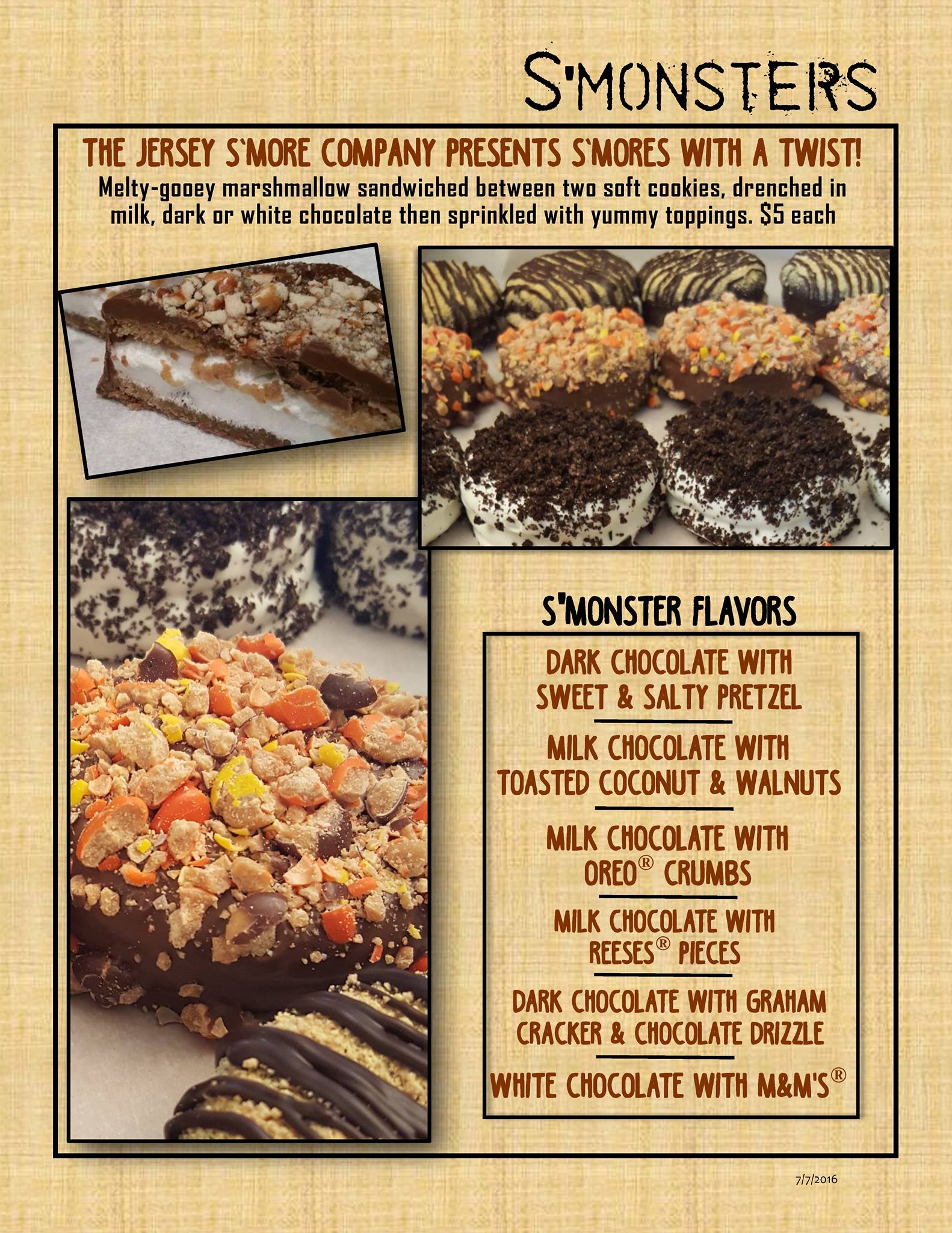 S'MONSTERS

THE JERSEY S'MORE COMPANY PRESENTS S'MORES WITH A TWIST!

Melty-gooey marshmallow sandwiched between two soft cookies, drenched in milk, dark or white chocolate then sprinkled with yummy toppings. $5 each

S'MONSTER FLAVORS

DARK CHOCOLATE WITH SWEET & SALTY PRETZEL

MILK CHOCOLATE WITH TOASTED COCONUT & WALNUTS

MILK CHOCOLATE WITH OREO® CRUMBS

MILK CHOCOLATE WITH REESES® PIECES

DARK CHOCOLATE WITH GRAHAM CRACKER & CHOCOLATE DRIZZLE

WHITE CHOCOLATE WITH M&M'S®

7/7/2016